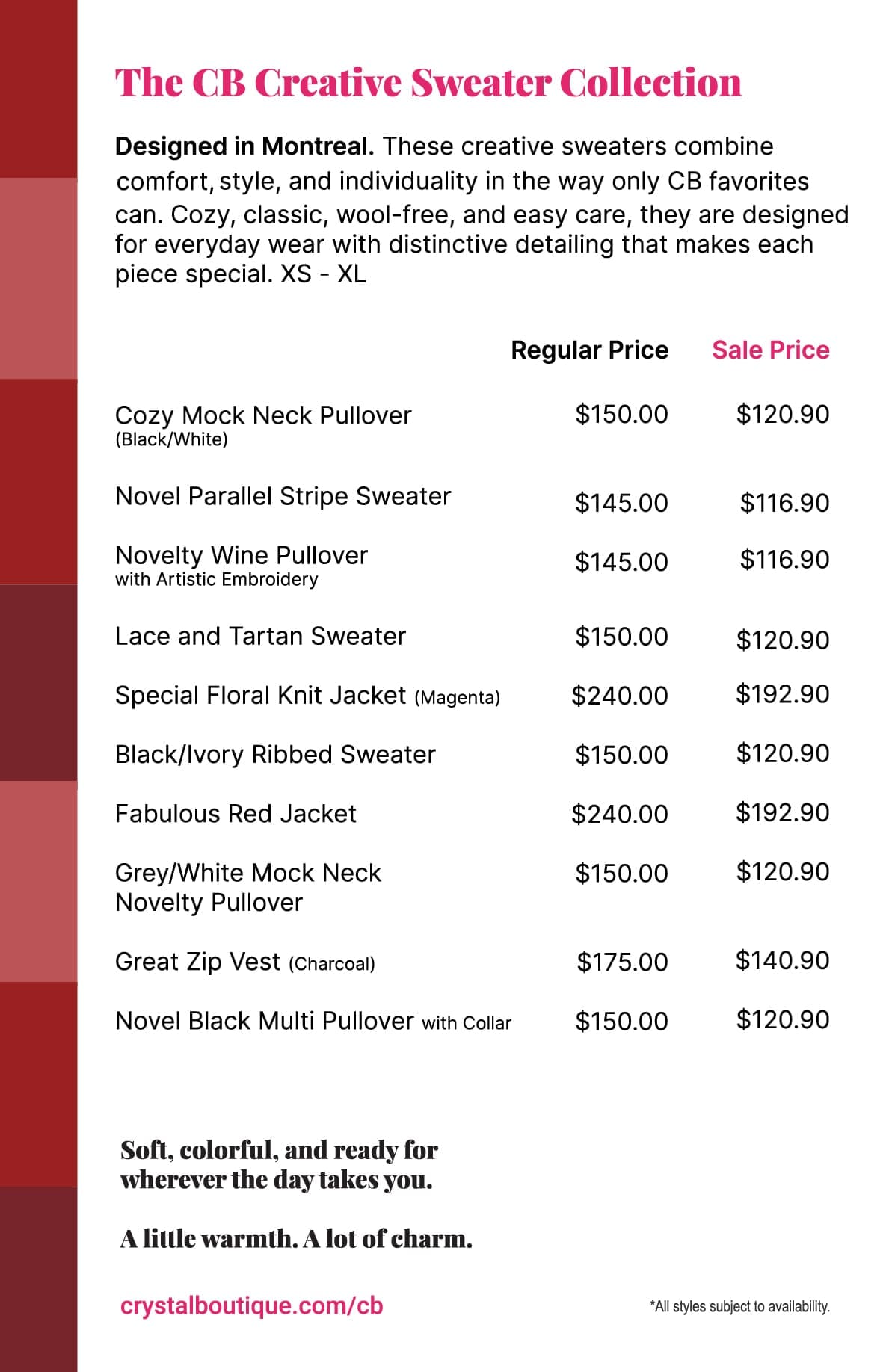 The CB Creative Sweater Collection

Designed in Montreal. These creative sweaters combine comfort, style, and individuality in the way only CB favorites can. Cozy, classic, wool-free, and easy care, they are designed for everyday wear with distinctive detailing that makes each piece special. XS - XL

|  | Regular Price | Sale Price |
|---|---|---|
| Cozy Mock Neck Pullover (Black/White) | $150.00 | $120.90 |
| Novel Parallel Stripe Sweater | $145.00 | $116.90 |
| Novelty Wine Pullover with Artistic Embroidery | $145.00 | $116.90 |
| Lace and Tartan Sweater | $150.00 | $120.90 |
| Special Floral Knit Jacket (Magenta) | $240.00 | $192.90 |
| Black/Ivory Ribbed Sweater | $150.00 | $120.90 |
| Fabulous Red Jacket | $240.00 | $192.90 |
| Grey/White Mock Neck Novelty Pullover | $150.00 | $120.90 |
| Great Zip Vest (Charcoal) | $175.00 | $140.90 |
| Novel Black Multi Pullover with Collar | $150.00 | $120.90 |

Soft, colorful, and ready for wherever the day takes you.

A little warmth. A lot of charm.

crystalboutique.com/cb

*All styles subject to availability.